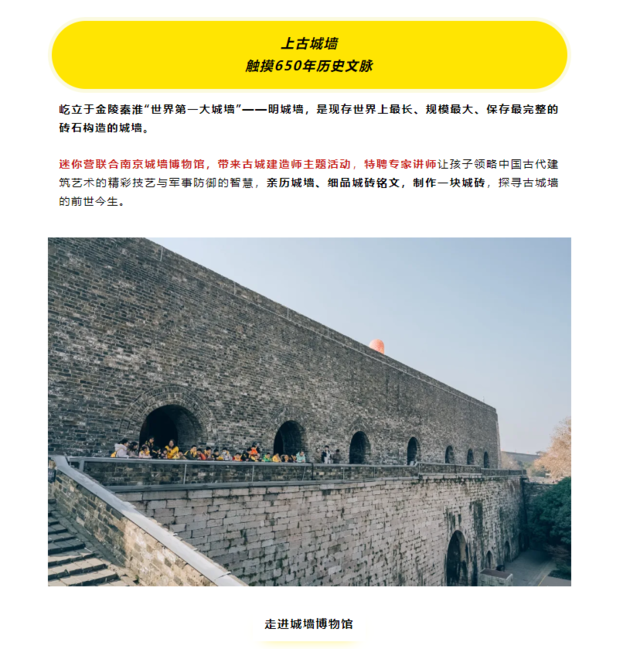 上古城墙
触摸650年历史文脉

屹立于金陵秦淮“世界第一大城墙”——明城墙，是现存世界上最长、规模最大、保存最完整的砖石构造的城墙。

迷你营联合南京城墙博物馆，带来古城建造师主题活动，特聘专家讲师让孩子领略中国古代建筑艺术的精彩技艺与军事防御的智慧，亲历城墙、细品城砖铭文，制作一块城砖，探寻古城墙的前世今生。

走进城墙博物馆